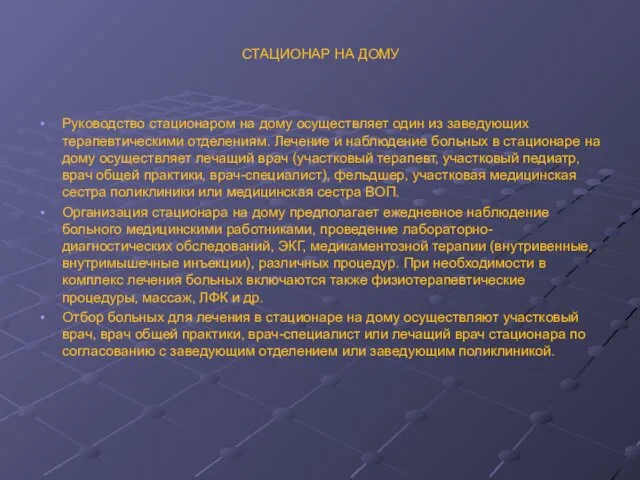 СТАЦИОНАР НА ДОМУ

• Руководство стационаром на дому осуществляет один из заведующих терапевтическими отделениям. Лечение и наблюдение больных в стационаре на дому осуществляет лечащий врач (участковый терапевт, участковый педиатр, врач общей практики, врач-специалист), фельдшер, участковая медицинская сестра поликлиники или медицинская сестра ВОП.

• Организация стационара на дому предполагает ежедневное наблюдение больного медицинскими работниками, проведение лабораторно-диагностических обследований, ЭКГ, медикаментозной терапии (внутривенные, внутримышечные инъекции), различных процедур. При необходимости в комплекс лечения больных включаются также физиотерапевтические процедуры, массаж, ЛФК и др.

• Отбор больных для лечения в стационаре на дому осуществляют участковый врач, врач общей практики, врач-специалист или лечащий врач стационара по согласованию с заведующим отделением или заведующим поликлиникой.